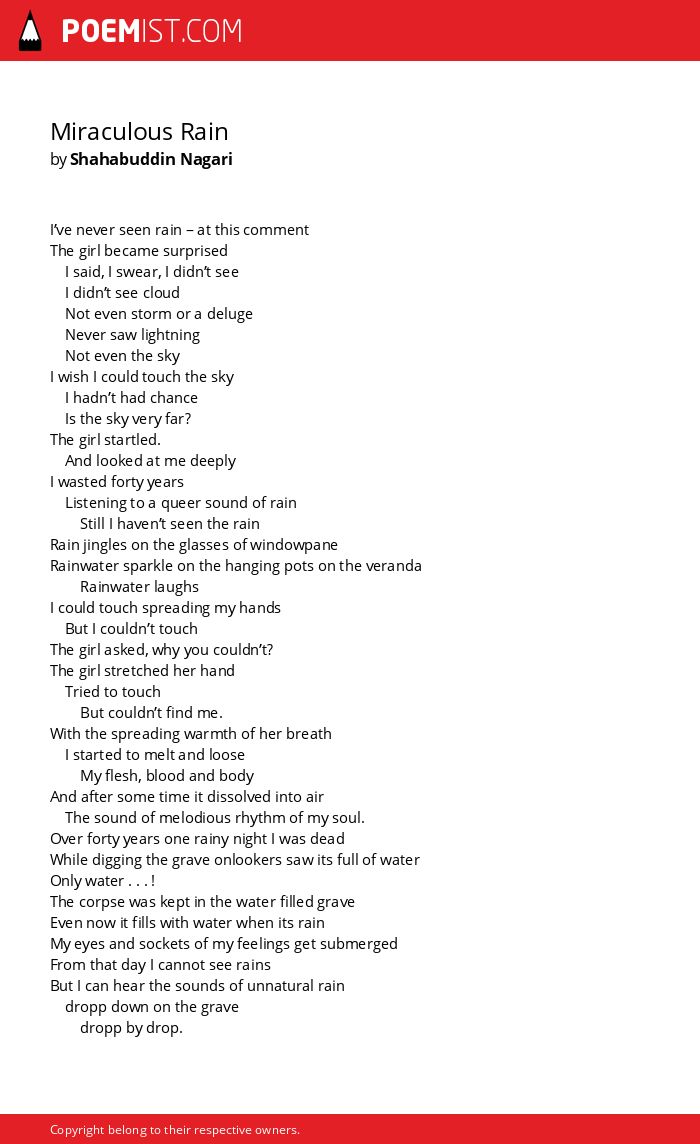 POEMIST.COM

Miraculous Rain
by Shahabuddin Nagari

I've never seen rain – at this comment
The girl became surprised
I said, I swear, I didn't see
I didn't see cloud
Not even storm or a deluge
Never saw lightning
Not even the sky
I wish I could touch the sky
I hadn't had chance
Is the sky very far?
The girl startled.
And looked at me deeply
I wasted forty years
Listening to a queer sound of rain
Still I haven't seen the rain
Rain jingles on the glasses of windowpane
Rainwater sparkle on the hanging pots on the veranda
Rainwater laughs
I could touch spreading my hands
But I couldn't touch
The girl asked, why you couldn't?
The girl stretched her hand
Tried to touch
But couldn't find me.
With the spreading warmth of her breath
I started to melt and loose
My flesh, blood and body
And after some time it dissolved into air
The sound of melodious rhythm of my soul.
Over forty years one rainy night I was dead
While digging the grave onlookers saw its full of water
Only water . . . !
The corpse was kept in the water filled grave
Even now it fills with water when its rain
My eyes and sockets of my feelings get submerged
From that day I cannot see rains
But I can hear the sounds of unnatural rain
dropp down on the grave
dropp by drop.

Copyright belong to their respective owners.